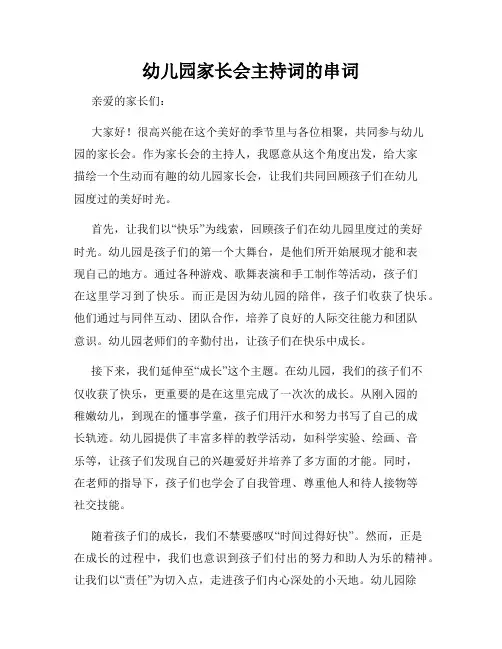 幼儿园家长会主持词的串词

亲爱的家长们：

大家好！很高兴能在这个美好的季节里与各位相聚，共同参与幼儿园的家长会。作为家长会的主持人，我愿意从这个角度出发，给大家描绘一个生动而有趣的幼儿园家长会，让我们共同回顾孩子们在幼儿园度过的美好时光。

首先，让我们以“快乐”为线索，回顾孩子们在幼儿园里度过的美好时光。幼儿园是孩子们的第一个大舞台，是他们所开始展现才能和表现自己的地方。通过各种游戏、歌舞表演和手工制作等活动，孩子们在这里学习到了快乐。而正是因为幼儿园的陪伴，孩子们收获了快乐。他们通过与同伴互动、团队合作，培养了良好的人际交往能力和团队意识。幼儿园老师们的辛勤付出，让孩子们在快乐中成长。

接下来，我们延伸至“成长”这个主题。在幼儿园，我们的孩子们不仅收获了快乐，更重要的是在这里完成了一次次的成长。从刚入园的稚嫩幼儿，到现在的懂事学童，孩子们用汗水和努力书写了自己的成长轨迹。幼儿园提供了丰富多样的教学活动，如科学实验、绘画、音乐等，让孩子们发现自己的兴趣爱好并培养了多方面的才能。同时，在老师的指导下，孩子们也学会了自我管理、尊重他人和待人接物等社交技能。

随着孩子们的成长，我们不禁要感叹“时间过得好快”。然而，正是在成长的过程中，我们也意识到孩子们付出的努力和助人为乐的精神。让我们以“责任”为切入点，走进孩子们内心深处的小天地。幼儿园除